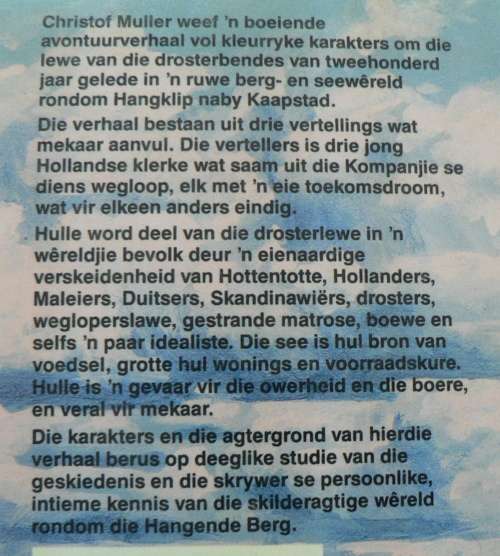 Christof Muller weef 'n boeiende avontuurverhaal vol kleurryke karakters om die lewe van die drosterbendes van tweehonderd jaar gelede in 'n ruwe berg- en seewêreld rondom Hangklip naby Kaapstad.

Die verhaal bestaan uit drie vertellings wat mekaar aanvul. Die vertellers is drie jong Hollandse klerke wat saam uit die Kompanjie se diens wegloop, elk met 'n eie toekomsdroom, wat vir elkeen anders eindig.

Hulle word deel van die drosterlewe in 'n wêreldjie bevolk deur 'n eienaardige verskeidenheid van Hottentotte, Hollanders, Maleiers, Duitsers, Skandinawiërs, drosters, wegloperslawe, gestrande matrose, boewe en selfs 'n paar idealiste. Die see is hul bron van voedsel, grotte hul wonings en voorraadskure. Hulle is 'n gevaar vir die owerheid en die boere, en veral vir mekaar.

Die karakters en die agtergrond van hierdie verhaal berus op deeglike studie van die geskiedenis en die skrywer se persoonlike, intieme kennis van die skilderagtige wêreld rondom die Hangende Berg.